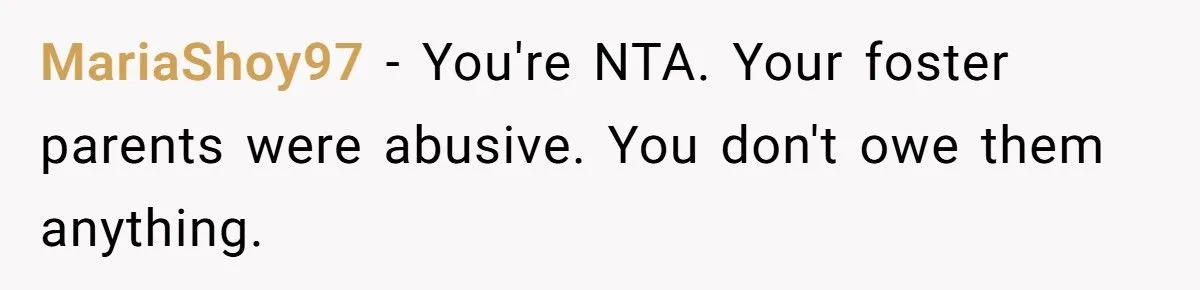 MariaShoy97 - You're NTA. Your foster parents were abusive. You don't owe them anything.